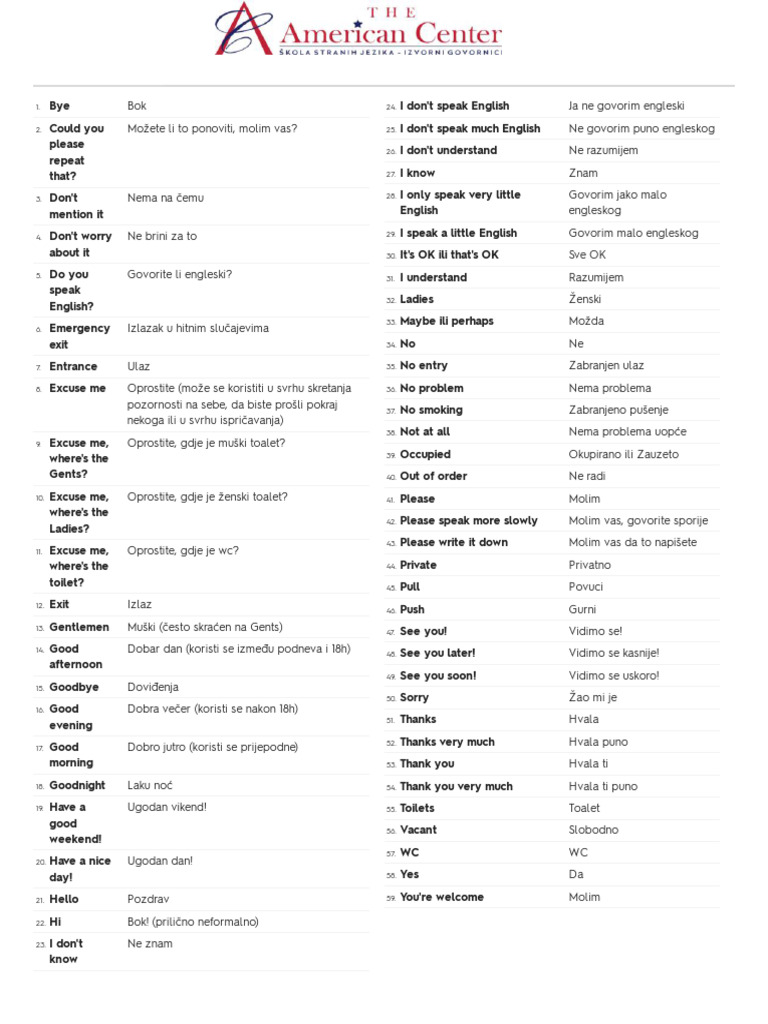 THE
American Center
ŠKOLA STRANIH JEZIKA - IZVORNI GOVORNICI

| | | |
|---|---|---|
| 1. | Bye | Bok |
| 2. | Could you please repeat that? | Možete li to ponoviti, molim vas? |
| 3. | Don't mention it | Nema na čemu |
| 4. | Don't worry about it | Ne brini za to |
| 5. | Do you speak English? | Govorite li engleski? |
| 6. | Emergency exit | Izlazak u hitnim slučajevima |
| 7. | Entrance | Ulaz |
| 8. | Excuse me | Oprostite (može se koristiti u svrhu skretanja pozornosti na sebe, da biste prošli pokraj nekoga ili u svrhu ispričavanja) |
| 9. | Excuse me, where's the Gents? | Oprostite, gdje je muški toalet? |
| 10. | Excuse me, where's the Ladies? | Oprostite, gdje je ženski toalet? |
| 11. | Excuse me, where's the toilet? | Oprostite, gdje je wc? |
| 12. | Exit | Izlaz |
| 13. | Gentlemen | Muški (često skraćen na Gents) |
| 14. | Good afternoon | Dobar dan (koristi se između podneva i 18h) |
| 15. | Goodbye | Doviđenja |
| 16. | Good evening | Dobra večer (koristi se nakon 18h) |
| 17. | Good morning | Dobro jutro (koristi se prijepodne) |
| 18. | Goodnight | Laku noć |
| 19. | Have a good weekend! | Ugodan vikend! |
| 20. | Have a nice day! | Ugodan dan! |
| 21. | Hello | Pozdrav |
| 22. | Hi | Bok! (prilično neformalno) |
| 23. | I don't know | Ne znam |

| | | |
|---|---|---|
| 24. | I don't speak English | Ja ne govorim engleski |
| 25. | I don't speak much English | Ne govorim puno engleskog |
| 26. | I don't understand | Ne razumijem |
| 27. | I know | Znam |
| 28. | I only speak very little English | Govorim jako malo engleskog |
| 29. | I speak a little English | Govorim malo engleskog |
| 30. | It's OK ili that's OK | Sve OK |
| 31. | I understand | Razumijem |
| 32. | Ladies | Ženski |
| 33. | Maybe ili perhaps | Možda |
| 34. | No | Ne |
| 35. | No entry | Zabranjen ulaz |
| 36. | No problem | Nema problema |
| 37. | No smoking | Zabranjeno pušenje |
| 38. | Not at all | Nema problema uopće |
| 39. | Occupied | Okupirano ili Zauzeto |
| 40. | Out of order | Ne radi |
| 41. | Please | Molim |
| 42. | Please speak more slowly | Molim vas, govorite sporije |
| 43. | Please write it down | Molim vas da to napišete |
| 44. | Private | Privatno |
| 45. | Pull | Povuci |
| 46. | Push | Gurni |
| 47. | See you! | Vidimo se! |
| 48. | See you later! | Vidimo se kasnije! |
| 49. | See you soon! | Vidimo se uskoro! |
| 50. | Sorry | Žao mi je |
| 51. | Thanks | Hvala |
| 52. | Thanks very much | Hvala puno |
| 53. | Thank you | Hvala ti |
| 54. | Thank you very much | Hvala ti puno |
| 55. | Toilets | Toalet |
| 56. | Vacant | Slobodno |
| 57. | WC | WC |
| 58. | Yes | Da |
| 59. | You're welcome | Molim |